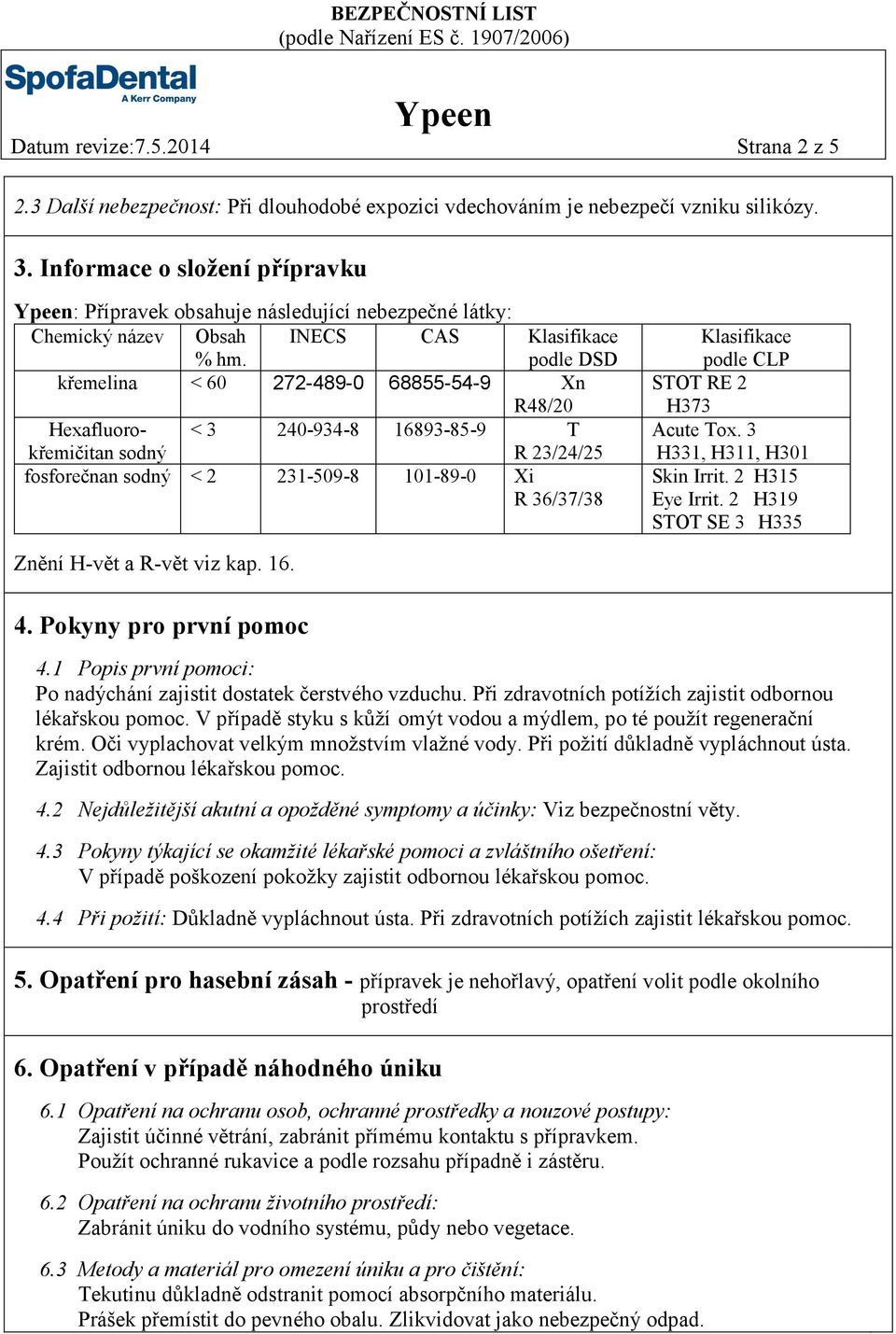 BEZPEČNOSTNÍ LIST
(podle Nařízení ES č. 1907/2006)

SpofaDental
A Kerr Company

Ypeen

Datum revize:7.5.2014 Strana 2 z 5

2.3 Další nebezpečnost: Při dlouhodobé expozici vdechováním je nebezpečí vzniku silikózy.

3. Informace o složení přípravku

Ypeen: Přípravek obsahuje následující nebezpečné látky:

| Chemický název | Obsah % hm. | INECS | CAS | Klasifikace podle DSD | Klasifikace podle CLP |
|---|---|---|---|---|---|
| křemelina | < 60 | 272-489-0 | 68855-54-9 | Xn R48/20 | STOT RE 2 H373 |
| Hexafluoro-křemičitan sodný | < 3 | 240-934-8 | 16893-85-9 | T R 23/24/25 | Acute Tox. 3 H331, H311, H301 |
| fosforečnan sodný | < 2 | 231-509-8 | 101-89-0 | Xi R 36/37/38 | Skin Irrit. 2 H315 Eye Irrit. 2 H319 STOT SE 3 H335 |

Znění H-vět a R-vět viz kap. 16.

4. Pokyny pro první pomoc

4.1 Popis první pomoci:
Po nadýchání zajistit dostatek čerstvého vzduchu. Při zdravotních potížích zajistit odbornou lékařskou pomoc. V případě styku s kůží omýt vodou a mýdlem, po té použít regenerační krém. Oči vyplachovat velkým množstvím vlažné vody. Při požití důkladně vypláchnout ústa. Zajistit odbornou lékařskou pomoc.

4.2 Nejdůležitější akutní a opožděné symptomy a účinky: Viz bezpečnostní věty.

4.3 Pokyny týkající se okamžité lékařské pomoci a zvláštního ošetření:
V případě poškození pokožky zajistit odbornou lékařskou pomoc.

4.4 Při požití: Důkladně vypláchnout ústa. Při zdravotních potížích zajistit lékařskou pomoc.

5. Opatření pro hasební zásah - přípravek je nehořlavý, opatření volit podle okolního prostředí

6. Opatření v případě náhodného úniku

6.1 Opatření na ochranu osob, ochranné prostředky a nouzové postupy:
Zajistit účinné větrání, zabránit přímému kontaktu s přípravkem.
Použít ochranné rukavice a podle rozsahu případně i zástěru.

6.2 Opatření na ochranu životního prostředí:
Zabránit úniku do vodního systému, půdy nebo vegetace.

6.3 Metody a materiál pro omezení úniku a pro čištění:
Tekutinu důkladně odstranit pomocí absorpčního materiálu.
Prášek přemístit do pevného obalu. Zlikvidovat jako nebezpečný odpad.